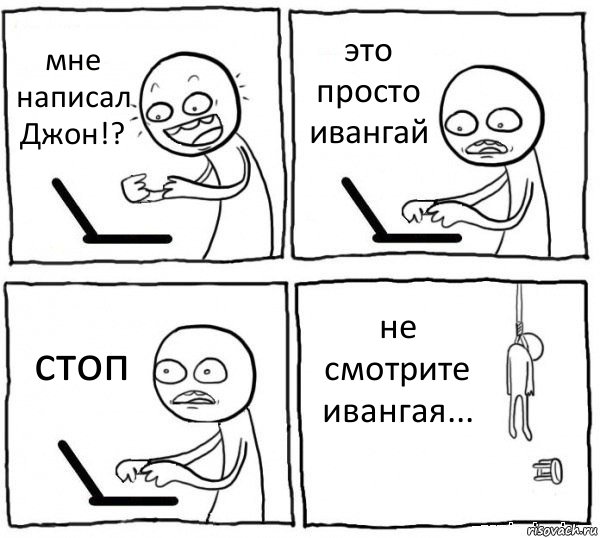 мне написал Джон!?

это просто ивангай

стоп

не смотрите ивангая...

risovach.ru